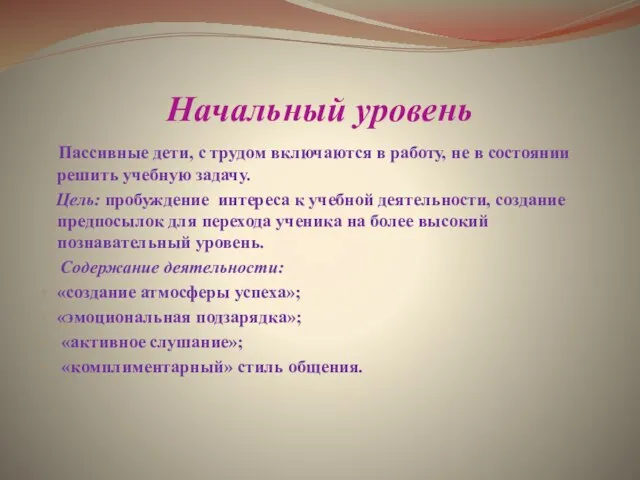 Начальный уровень

Пассивные дети, с трудом включаются в работу, не в состоянии решить учебную задачу.

Цель: пробуждение интереса к учебной деятельности, создание предпосылок для перехода ученика на более высокий познавательный уровень.

Содержание деятельности:

«создание атмосферы успеха»;

«эмоциональная подзарядка»;

«активное слушание»;

«комплиментарный» стиль общения.